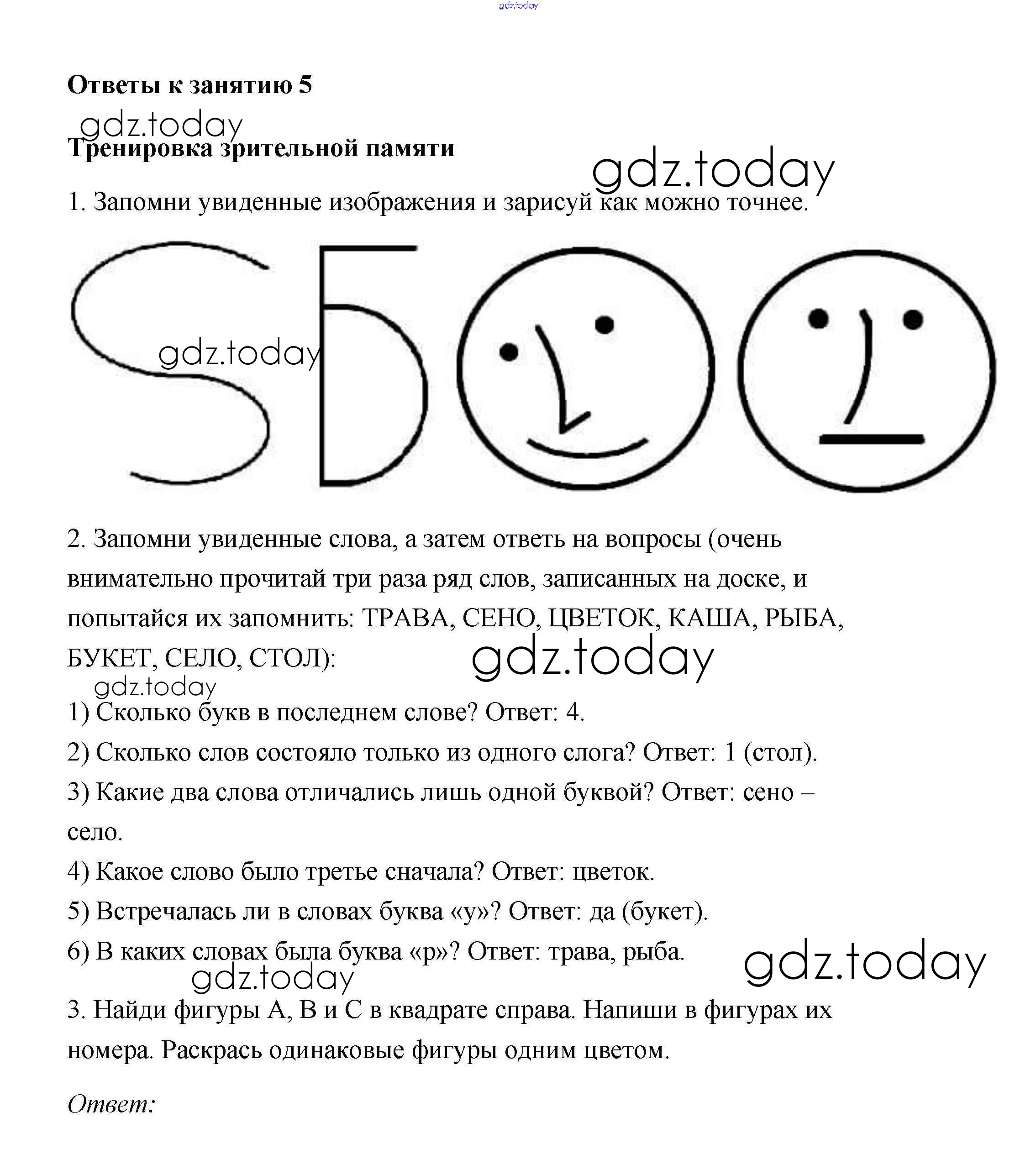 gdz.today

Ответы к занятию 5

gdz.today

Тренировка зрительной памяти

gdz.today

1. Запомни увиденные изображения и зарисуй как можно точнее.

gdz.today

2. Запомни увиденные слова, а затем ответь на вопросы (очень внимательно прочитай три раза ряд слов, записанных на доске, и попытайся их запомнить: ТРАВА, СЕНО, ЦВЕТОК, КАША, РЫБА, БУКЕТ, СЕЛО, СТОЛ):

gdz.today

gdz.today

1) Сколько букв в последнем слове? Ответ: 4.

2) Сколько слов состояло только из одного слога? Ответ: 1 (стол).

3) Какие два слова отличались лишь одной буквой? Ответ: сено – село.

4) Какое слово было третье сначала? Ответ: цветок.

5) Встречалась ли в словах буква «у»? Ответ: да (букет).

6) В каких словах была буква «р»? Ответ: трава, рыба.

gdz.today

gdz.today

3. Найди фигуры А, В и С в квадрате справа. Напиши в фигурах их номера. Раскрась одинаковые фигуры одним цветом.

Ответ: